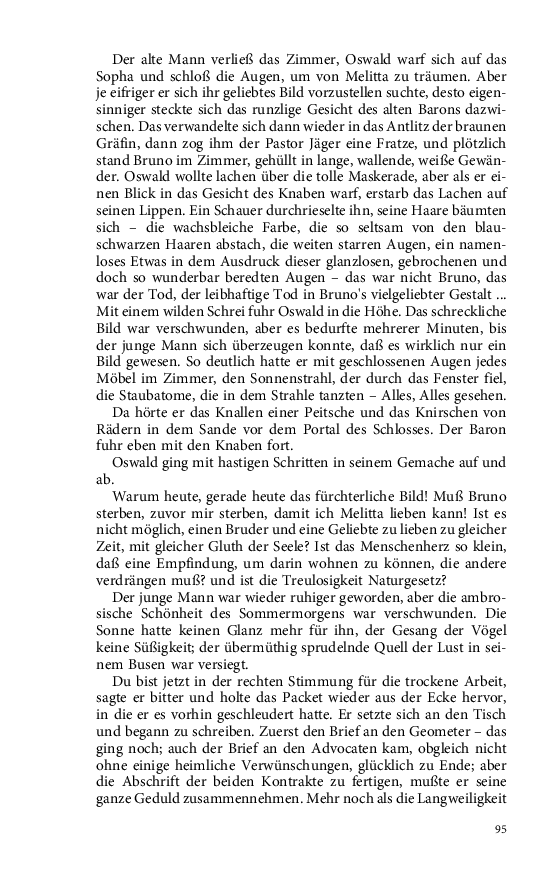 Der alte Mann verließ das Zimmer, Oswald warf sich auf das Sopha und schloß die Augen, um von Melitta zu träumen. Aber je eifriger er sich ihr geliebtes Bild vorzustellen suchte, desto eigensinniger steckte sich das runzlige Gesicht des alten Barons dazwischen. Das verwandelte sich dann wieder in das Antlitz der braunen Gräfin, dann zog ihm der Pastor Jäger eine Fratze, und plötzlich stand Bruno im Zimmer, gehüllt in lange, wallende, weiße Gewänder. Oswald wollte lachen über die tolle Maskerade, aber als er einen Blick in das Gesicht des Knaben warf, erstarb das Lachen auf seinen Lippen. Ein Schauer durchrieselte ihn, seine Haare bäumten sich – die wachsbleiche Farbe, die so seltsam von den blauschwarzen Haaren abstach, die weiten starren Augen, ein namenloses Etwas in dem Ausdruck dieser glanzlosen, gebrochenen und doch so wunderbar beredten Augen – das war nicht Bruno, das war der Tod, der leibhaftige Tod in Bruno's vielgeliebter Gestalt ... Mit einem wilden Schrei fuhr Oswald in die Höhe. Das schreckliche Bild war verschwunden, aber es bedurfte mehrerer Minuten, bis der junge Mann sich überzeugen konnte, daß es wirklich nur ein Bild gewesen. So deutlich hatte er mit geschlossenen Augen jedes Möbel im Zimmer, den Sonnenstrahl, der durch das Fenster fiel, die Staubatome, die in dem Strahle tanzten – Alles, Alles gesehen.

Da hörte er das Knallen einer Peitsche und das Knirschen von Rädern in dem Sande vor dem Portal des Schlosses. Der Baron fuhr eben mit den Knaben fort.

Oswald ging mit hastigen Schritten in seinem Gemache auf und ab.

Warum heute, gerade heute das fürchterliche Bild! Muß Bruno sterben, zuvor mir sterben, damit ich Melitta lieben kann! Ist es nicht möglich, einen Bruder und eine Geliebte zu lieben zu gleicher Zeit, mit gleicher Gluth der Seele? Ist das Menschenherz so klein, daß eine Empfindung, um darin wohnen zu können, die andere verdrängen muß? und ist die Treulosigkeit Naturgesetz?

Der junge Mann war wieder ruhiger geworden, aber die ambrosische Schönheit des Sommermorgens war verschwunden. Die Sonne hatte keinen Glanz mehr für ihn, der Gesang der Vögel keine Süßigkeit; der übermüthig sprudelnde Quell der Lust in seinem Busen war versiegt.

Du bist jetzt in der rechten Stimmung für die trockene Arbeit, sagte er bitter und holte das Packet wieder aus der Ecke hervor, in die er es vorhin geschleudert hatte. Er setzte sich an den Tisch und begann zu schreiben. Zuerst den Brief an den Geometer – das ging noch; auch der Brief an den Advocaten kam, obgleich nicht ohne einige heimliche Verwünschungen, glücklich zu Ende; aber die Abschrift der beiden Kontrakte zu fertigen, mußte er seine ganze Geduld zusammennehmen. Mehr noch als die Langweiligkeit

95